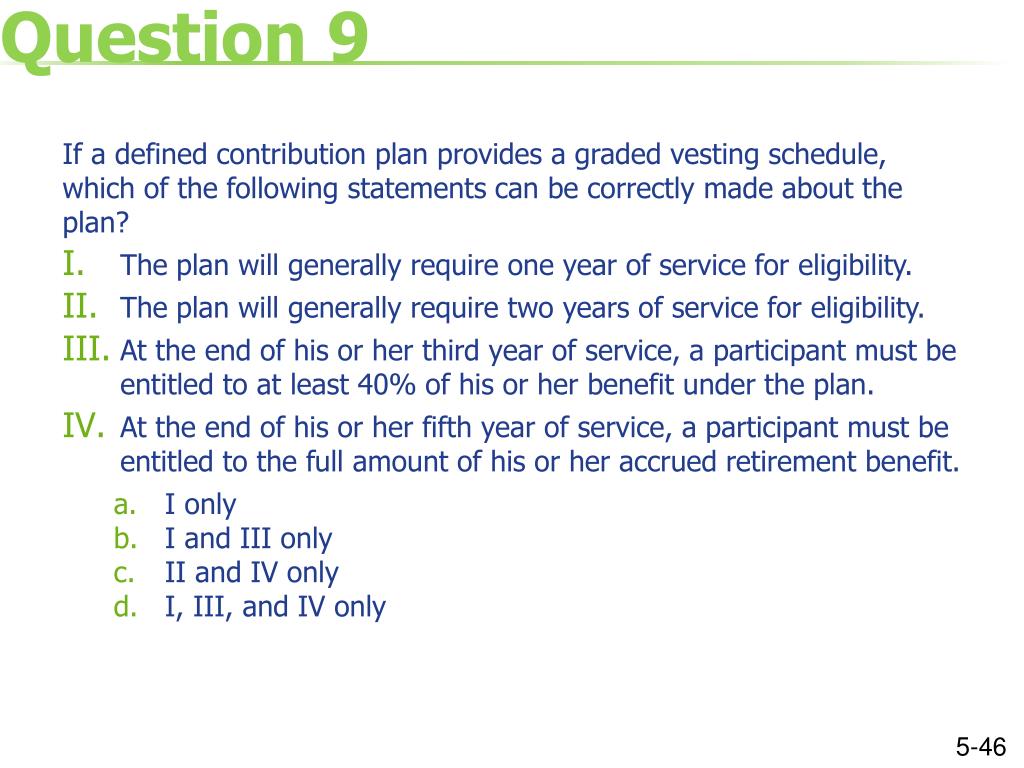 Question 9

If a defined contribution plan provides a graded vesting schedule, which of the following statements can be correctly made about the plan?

I. The plan will generally require one year of service for eligibility.
II. The plan will generally require two years of service for eligibility.
III. At the end of his or her third year of service, a participant must be entitled to at least 40% of his or her benefit under the plan.
IV. At the end of his or her fifth year of service, a participant must be entitled to the full amount of his or her accrued retirement benefit.

a. I only
b. I and III only
c. II and IV only
d. I, III, and IV only

5-46